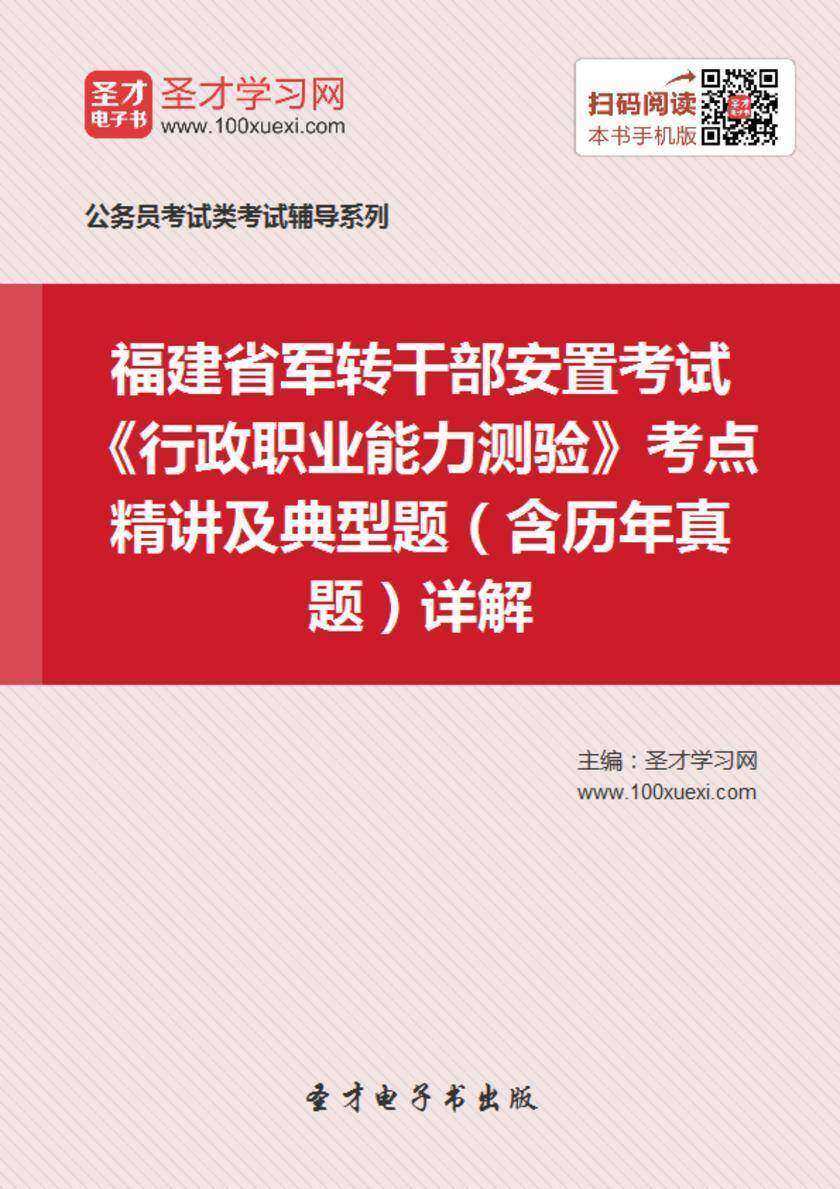 圣才
电子书

圣才学习网
www.100xuexi.com

扫码阅读
本书手机版

公务员考试类考试辅导系列

福建省军转干部安置考试《行政职业能力测验》考点精讲及典型题（含历年真题）详解

主编：圣才学习网
www.100xuexi.com

圣才电子书出版